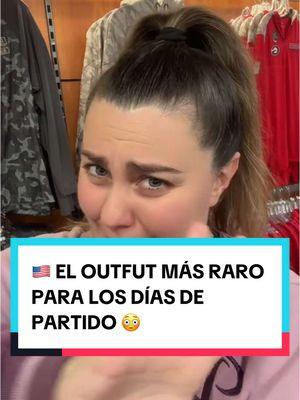 🇺🇸 EL OUTFUT MÁS RARO PARA LOS DÍAS DE PARTIDO 😳